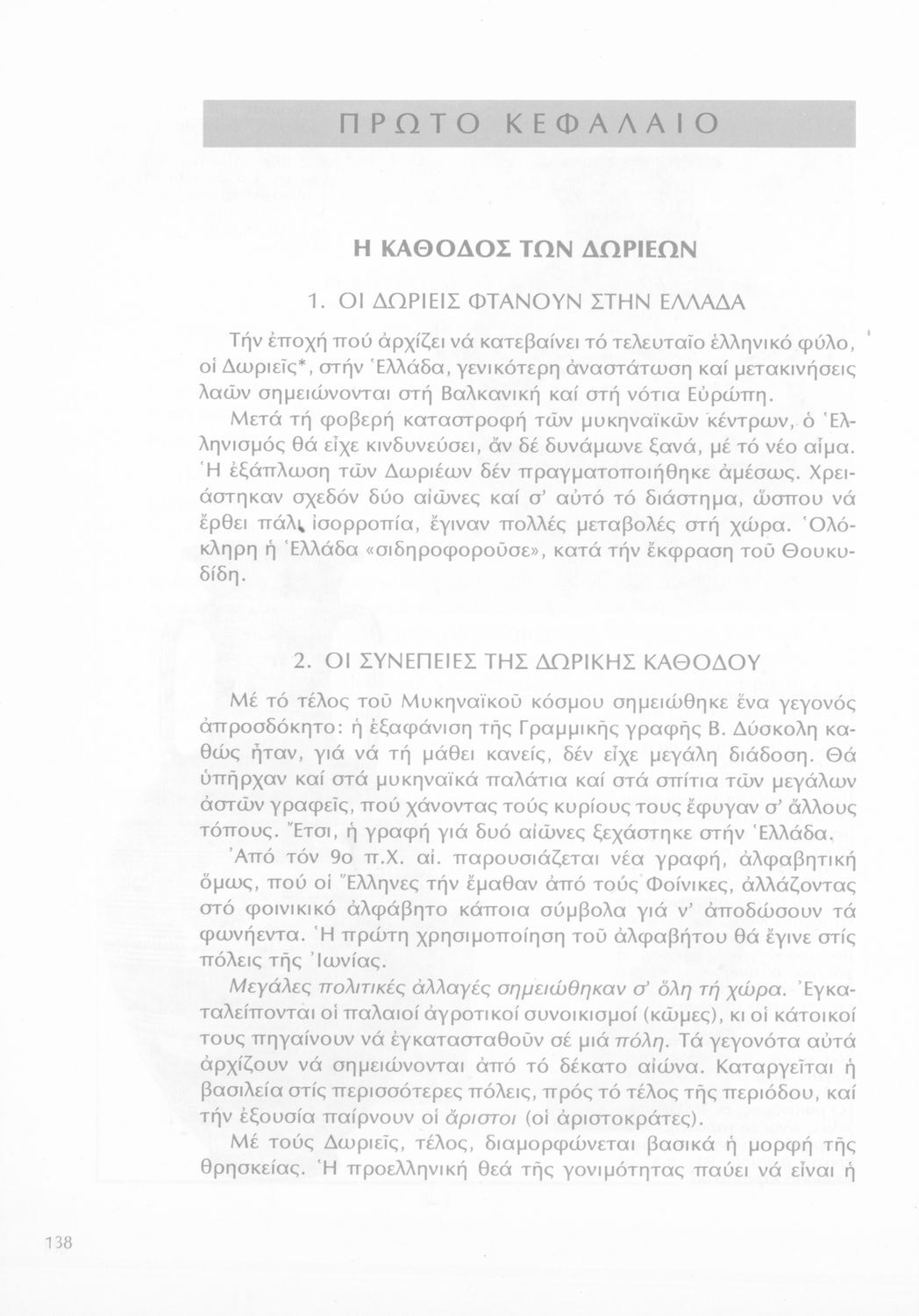 ΠΡΩΤΟ ΚΕΦΑΛΑΙΟ

Η ΚΑΘΟΔΟΣ ΤΩΝ ΔΩΡΙΕΩΝ

1. ΟΙ ΔΩΡΙΕΙΣ ΦΤΑΝΟΥΝ ΣΤΗΝ ΕΛΛΑΔΑ

Τήν ἐποχή πού ἀρχίζει νά κατεβαίνει τό τελευταῖο ἑλληνικό φύλο, οἱ Δωριεῖς*, στήν Ἑλλάδα, γενικότερη ἀναστάτωση καί μετακινήσεις λαῶν σημειώνονται στή Βαλκανική καί στή νότια Εὐρώπη.

Μετά τή φοβερή καταστροφή τῶν μυκηναϊκῶν κέντρων, ὁ Ἑλληνισμός θά εἶχε κινδυνεύσει, ἄν δέ δυνάμωνε ξανά, μέ τό νέο αἷμα. Ἡ ἐξάπλωση τῶν Δωριέων δέν πραγματοποιήθηκε ἀμέσως. Χρειάστηκαν σχεδόν δύο αἰῶνες καί σ' αὐτό τό διάστημα, ὥσπου νά ἔρθει πάλι ἰσορροπία, ἔγιναν πολλές μεταβολές στή χώρα. Ὁλόκληρη ἡ Ἑλλάδα «σιδηροφοροῦσε», κατά τήν ἔκφραση τοῦ Θουκυδίδη.

2. ΟΙ ΣΥΝΕΠΕΙΕΣ ΤΗΣ ΔΩΡΙΚΗΣ ΚΑΘΟΔΟΥ

Μέ τό τέλος τοῦ Μυκηναϊκοῦ κόσμου σημειώθηκε ἕνα γεγονός ἀπροσδόκητο: ἡ ἐξαφάνιση τῆς Γραμμικῆς γραφῆς Β. Δύσκολη καθώς ἦταν, γιά νά τή μάθει κανείς, δέν εἶχε μεγάλη διάδοση. Θά ὑπῆρχαν καί στά μυκηναϊκά παλάτια καί στά σπίτια τῶν μεγάλων ἀστῶν γραφεῖς, πού χάνοντας τούς κυρίους τους ἔφυγαν σ' ἄλλους τόπους. Ἔτσι, ἡ γραφή γιά δυό αἰῶνες ξεχάστηκε στήν Ἑλλάδα.

Ἀπό τόν 9ο π.Χ. αἰ. παρουσιάζεται νέα γραφή, ἀλφαβητική ὅμως, πού οἱ Ἕλληνες τήν ἔμαθαν ἀπό τούς Φοίνικες, ἀλλάζοντας στό φοινικικό ἀλφάβητο κάποια σύμβολα γιά ν' ἀποδώσουν τά φωνήεντα. Ἡ πρώτη χρησιμοποίηση τοῦ ἀλφαβήτου θά ἔγινε στίς πόλεις τῆς Ἰωνίας.

Μεγάλες πολιτικές ἀλλαγές σημειώθηκαν σ' ὅλη τή χώρα. Ἐγκαταλείπονται οἱ παλαιοί ἀγροτικοί συνοικισμοί (κῶμες), κι οἱ κάτοικοί τους πηγαίνουν νά ἐγκατασταθοῦν σέ μιά πόλη. Τά γεγονότα αὐτά ἀρχίζουν νά σημειώνονται ἀπό τό δέκατο αἰώνα. Καταργεῖται ἡ βασιλεία στίς περισσότερες πόλεις, πρός τό τέλος τῆς περιόδου, καί τήν ἐξουσία παίρνουν οἱ ἄριστοι (οἱ ἀριστοκράτες).

Μέ τούς Δωριεῖς, τέλος, διαμορφώνεται βασικά ἡ μορφή τῆς θρησκείας. Ἡ προελληνική θεά τῆς γονιμότητας παύει νά εἶναι ἡ

138